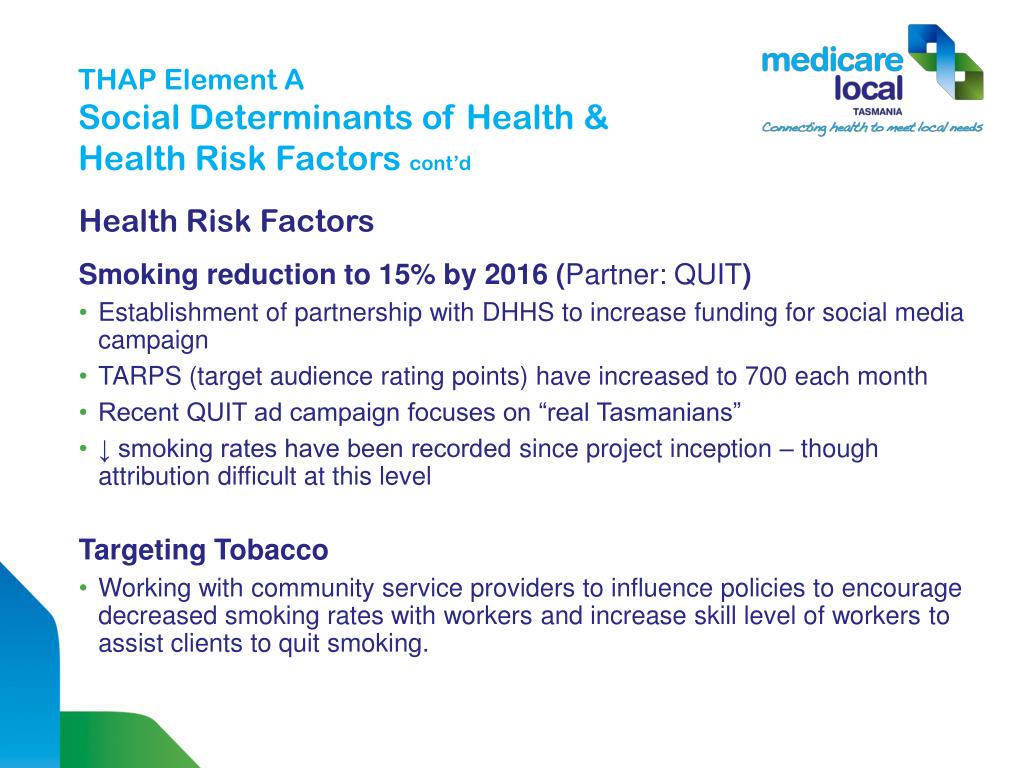 THAP Element A
Social Determinants of Health & Health Risk Factors cont'd

medicare local
TASMANIA
Connecting health to meet local needs

Health Risk Factors

Smoking reduction to 15% by 2016 (Partner: QUIT)
• Establishment of partnership with DHHS to increase funding for social media campaign
• TARPS (target audience rating points) have increased to 700 each month
• Recent QUIT ad campaign focuses on "real Tasmanians"
• ↓ smoking rates have been recorded since project inception – though attribution difficult at this level

Targeting Tobacco
• Working with community service providers to influence policies to encourage decreased smoking rates with workers and increase skill level of workers to assist clients to quit smoking.